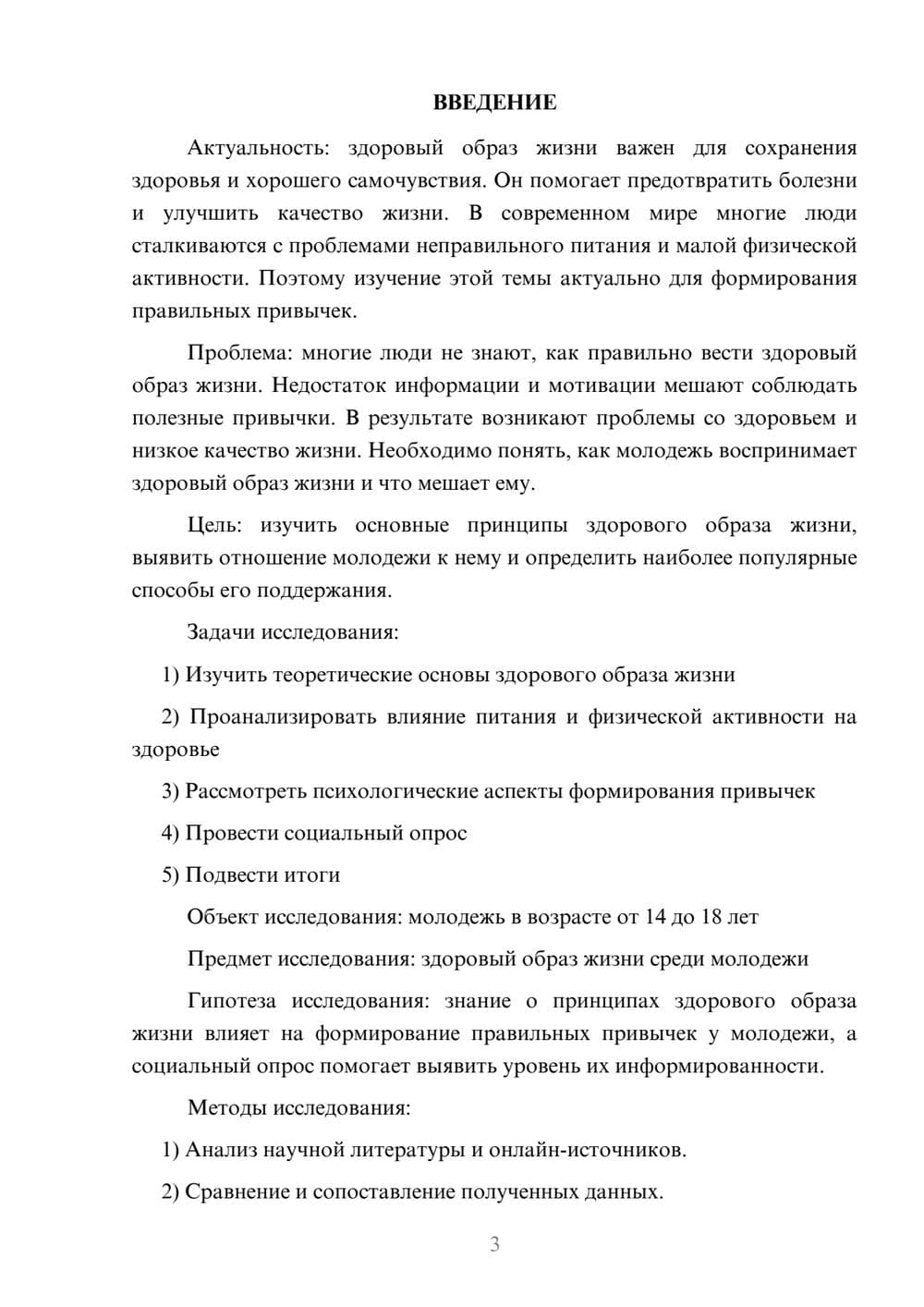 ВВЕДЕНИЕ

Актуальность: здоровый образ жизни важен для сохранения здоровья и хорошего самочувствия. Он помогает предотвратить болезни и улучшить качество жизни. В современном мире многие люди сталкиваются с проблемами неправильного питания и малой физической активности. Поэтому изучение этой темы актуально для формирования правильных привычек.

Проблема: многие люди не знают, как правильно вести здоровый образ жизни. Недостаток информации и мотивации мешают соблюдать полезные привычки. В результате возникают проблемы со здоровьем и низкое качество жизни. Необходимо понять, как молодежь воспринимает здоровый образ жизни и что мешает ему.

Цель: изучить основные принципы здорового образа жизни, выявить отношение молодежи к нему и определить наиболее популярные способы его поддержания.

Задачи исследования:

1) Изучить теоретические основы здорового образа жизни

2) Проанализировать влияние питания и физической активности на здоровье

3) Рассмотреть психологические аспекты формирования привычек

4) Провести социальный опрос

5) Подвести итоги

Объект исследования: молодежь в возрасте от 14 до 18 лет

Предмет исследования: здоровый образ жизни среди молодежи

Гипотеза исследования: знание о принципах здорового образа жизни влияет на формирование правильных привычек у молодежи, а социальный опрос помогает выявить уровень их информированности.

Методы исследования:

1) Анализ научной литературы и онлайн-источников.

2) Сравнение и сопоставление полученных данных.

3